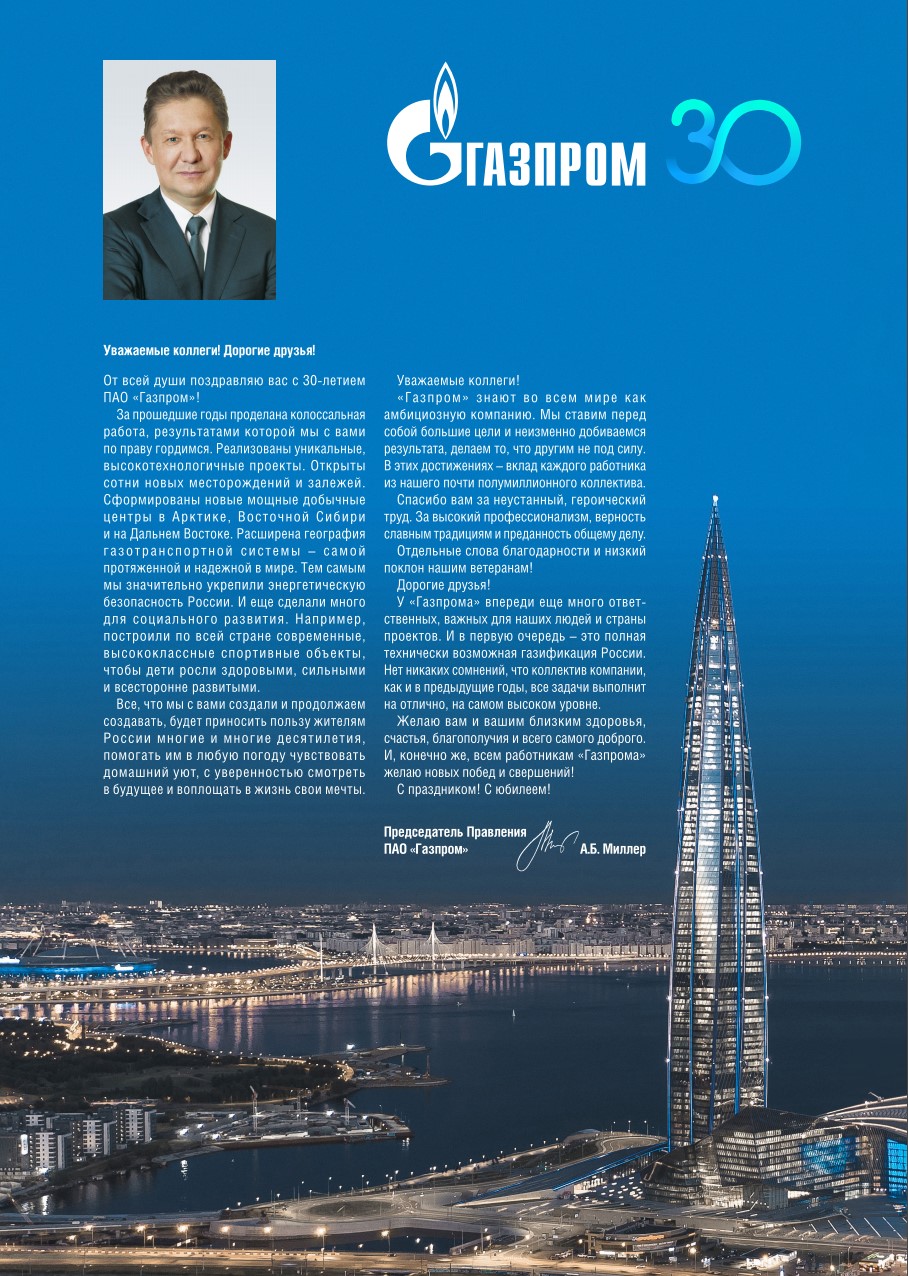 ГАЗПРОМ 30

Уважаемые коллеги! Дорогие друзья!

От всей души поздравляю вас с 30-летием ПАО «Газпром»!

За прошедшие годы проделана колоссальная работа, результатами которой мы с вами по праву гордимся. Реализованы уникальные, высокотехнологичные проекты. Открыты сотни новых месторождений и залежей. Сформированы новые мощные добычные центры в Арктике, Восточной Сибири и на Дальнем Востоке. Расширена география газотранспортной системы – самой протяженной и надежной в мире. Тем самым мы значительно укрепили энергетическую безопасность России. И еще сделали много для социального развития. Например, построили по всей стране современные, высококлассные спортивные объекты, чтобы дети росли здоровыми, сильными и всесторонне развитыми.

Все, что мы с вами создали и продолжаем создавать, будет приносить пользу жителям России многие и многие десятилетия, помогать им в любую погоду чувствовать домашний уют, с уверенностью смотреть в будущее и воплощать в жизнь свои мечты.

Уважаемые коллеги!

«Газпром» знают во всем мире как амбициозную компанию. Мы ставим перед собой большие цели и неизменно добиваемся результата, делаем то, что другим не под силу. В этих достижениях – вклад каждого работника из нашего почти полумиллионного коллектива.

Спасибо вам за неустанный, героический труд. За высокий профессионализм, верность славным традициям и преданность общему делу.

Отдельные слова благодарности и низкий поклон нашим ветеранам!

Дорогие друзья!

У «Газпрома» впереди еще много ответственных, важных для наших людей и страны проектов. И в первую очередь – это полная технически возможная газификация России. Нет никаких сомнений, что коллектив компании, как и в предыдущие годы, все задачи выполнит на отлично, на самом высоком уровне.

Желаю вам и вашим близким здоровья, счастья, благополучия и всего самого доброго. И, конечно же, всем работникам «Газпрома» желаю новых побед и свершений!

С праздником! С юбилеем!

Председатель Правления ПАО «Газпром» А.Б. Миллер